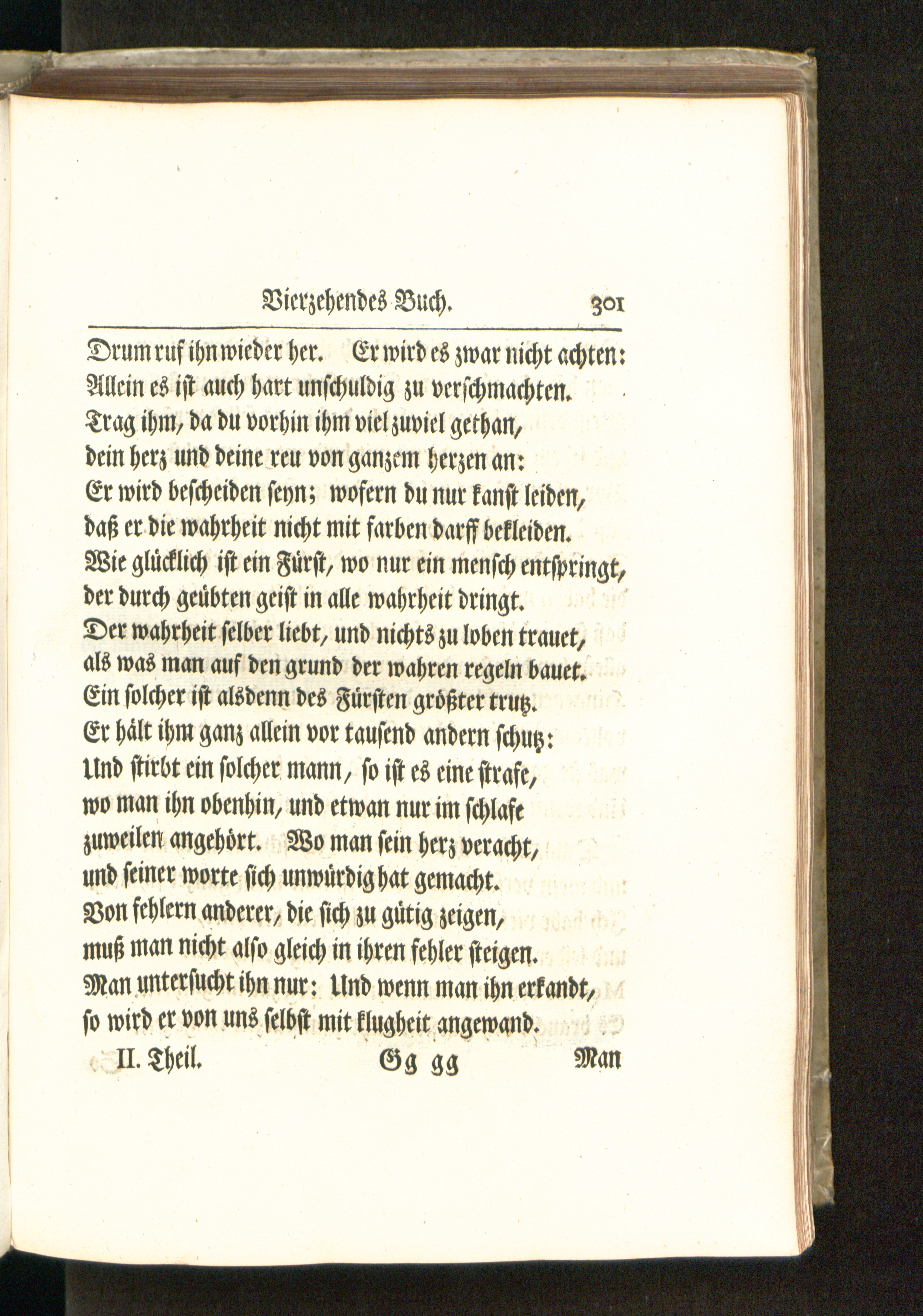 Vierzehendes Buch. 301

Drum ruf ihn wieder her. Er wird es zwar nicht achten:
Allein es ist auch hart unschuldig zu verschmachten.
Trag ihm, da du vorhin ihm viel zuviel gethan,
dein herz und deine reu von ganzem herzen an:
Er wird bescheiden seyn; wofern du nur kanst leiden,
daß er die wahrheit nicht mit farben darff bekleiden.
Wie glücklich ist ein Fürst, wo nur ein mensch entspringt,
der durch geübten geist in alle wahrheit dringt.
Der wahrheit selber liebt, und nichts zu loben trauet,
als was man auf den grund der wahren regeln bauet.
Ein solcher ist alsdenn des Fürsten größter trutz.
Er hält ihm ganz allein vor tausend andern schutz:
Und stirbt ein solcher mann, so ist es eine strafe,
wo man ihn obenhin, und etwan nur im schlafe
zuweilen angehört. Wo man sein herz veracht,
und seiner worte sich unwürdig hat gemacht.
Von fehlern anderer, die sich zu gütig zeigen,
muß man nicht also gleich in ihren fehler steigen.
Man untersucht ihn nur: Und wenn man ihn erkandt,
so wird er von uns selbst mit klugheit angewand.

II. Theil. Gg gg Man